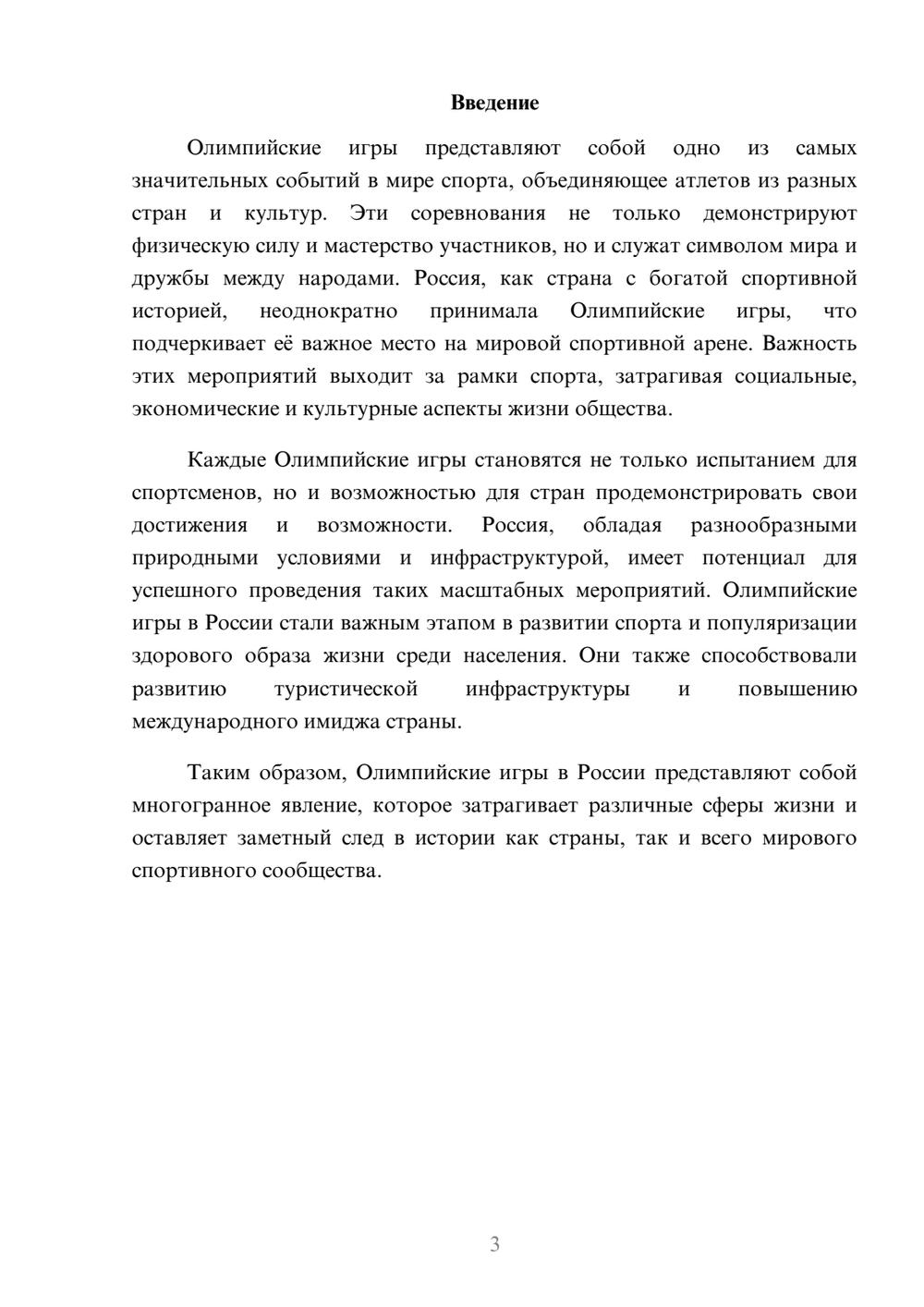 Введение

Олимпийские игры представляют собой одно из самых значительных событий в мире спорта, объединяющее атлетов из разных стран и культур. Эти соревнования не только демонстрируют физическую силу и мастерство участников, но и служат символом мира и дружбы между народами. Россия, как страна с богатой спортивной историей, неоднократно принимала Олимпийские игры, что подчеркивает её важное место на мировой спортивной арене. Важность этих мероприятий выходит за рамки спорта, затрагивая социальные, экономические и культурные аспекты жизни общества.

Каждые Олимпийские игры становятся не только испытанием для спортсменов, но и возможностью для стран продемонстрировать свои достижения и возможности. Россия, обладая разнообразными природными условиями и инфраструктурой, имеет потенциал для успешного проведения таких масштабных мероприятий. Олимпийские игры в России стали важным этапом в развитии спорта и популяризации здорового образа жизни среди населения. Они также способствовали развитию туристической инфраструктуры и повышению международного имиджа страны.

Таким образом, Олимпийские игры в России представляют собой многогранное явление, которое затрагивает различные сферы жизни и оставляет заметный след в истории как страны, так и всего мирового спортивного сообщества.

3